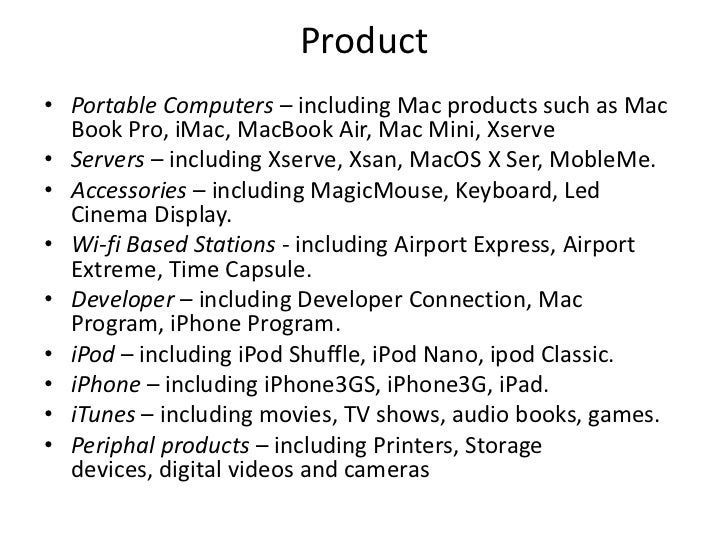 Product

• Portable Computers – including Mac products such as Mac Book Pro, iMac, MacBook Air, Mac Mini, Xserve
• Servers – including Xserve, Xsan, MacOS X Ser, MobleMe.
• Accessories – including MagicMouse, Keyboard, Led Cinema Display.
• Wi-fi Based Stations - including Airport Express, Airport Extreme, Time Capsule.
• Developer – including Developer Connection, Mac Program, iPhone Program.
• iPod – including iPod Shuffle, iPod Nano, ipod Classic.
• iPhone – including iPhone3GS, iPhone3G, iPad.
• iTunes – including movies, TV shows, audio books, games.
• Periphal products – including Printers, Storage devices, digital videos and cameras